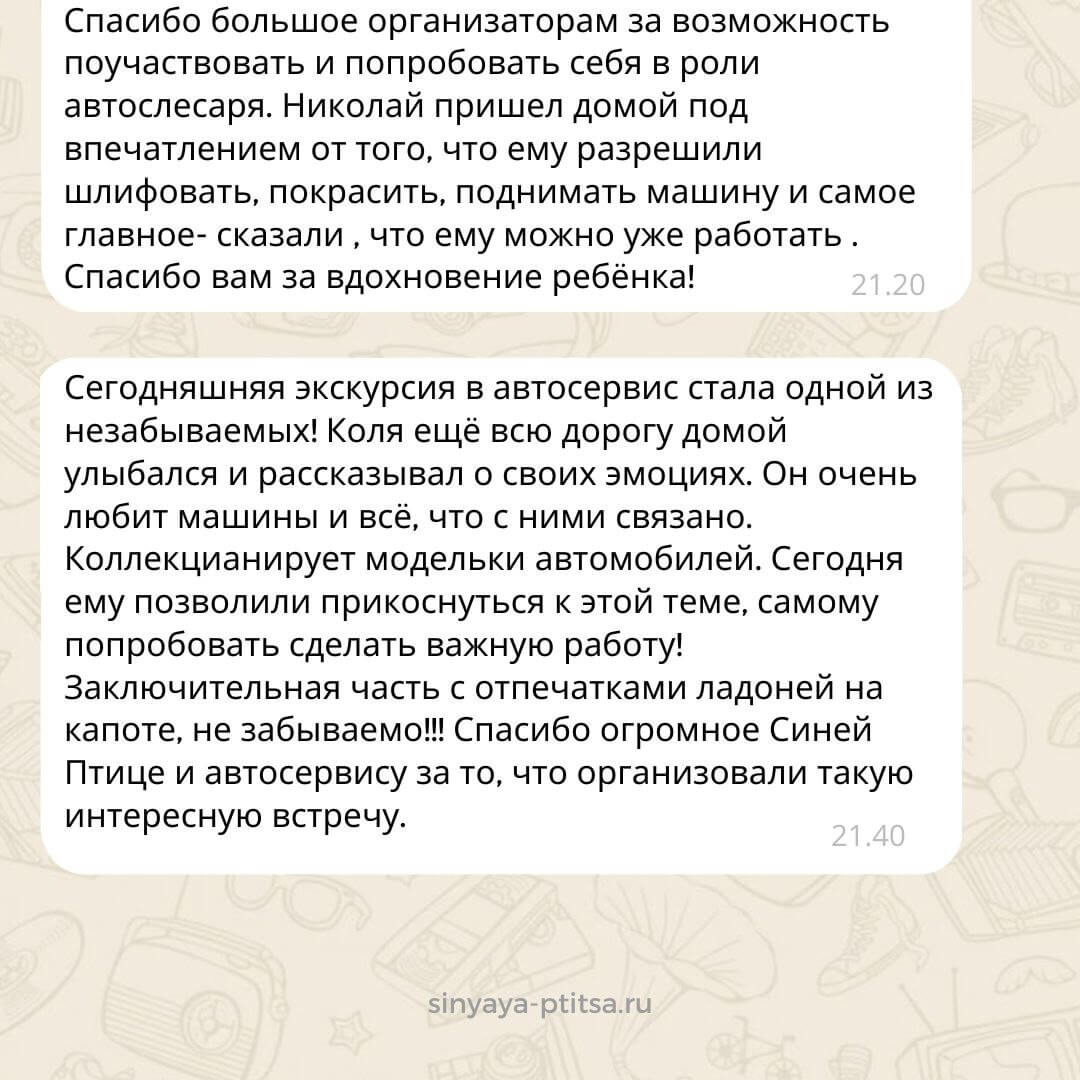 Спасибо большое организаторам за возможность поучаствовать и попробовать себя в роли автослесаря. Николай пришел домой под впечатлением от того, что ему разрешили шлифовать, покрасить, поднимать машину и самое главное- сказали , что ему можно уже работать . Спасибо вам за вдохновение ребёнка!

21.20

Сегодняшняя экскурсия в автосервис стала одной из незабываемых! Коля ещё всю дорогу домой улыбался и рассказывал о своих эмоциях. Он очень любит машины и всё, что с ними связано. Коллекцианирует модельки автомобилей. Сегодня ему позволили прикоснуться к этой теме, самому попробовать сделать важную работу! Заключительная часть с отпечатками ладоней на капоте, не забываемо!!! Спасибо огромное Синей Птице и автосервису за то, что организовали такую интересную встречу.

21.40

sinyaya-ptitsa.ru